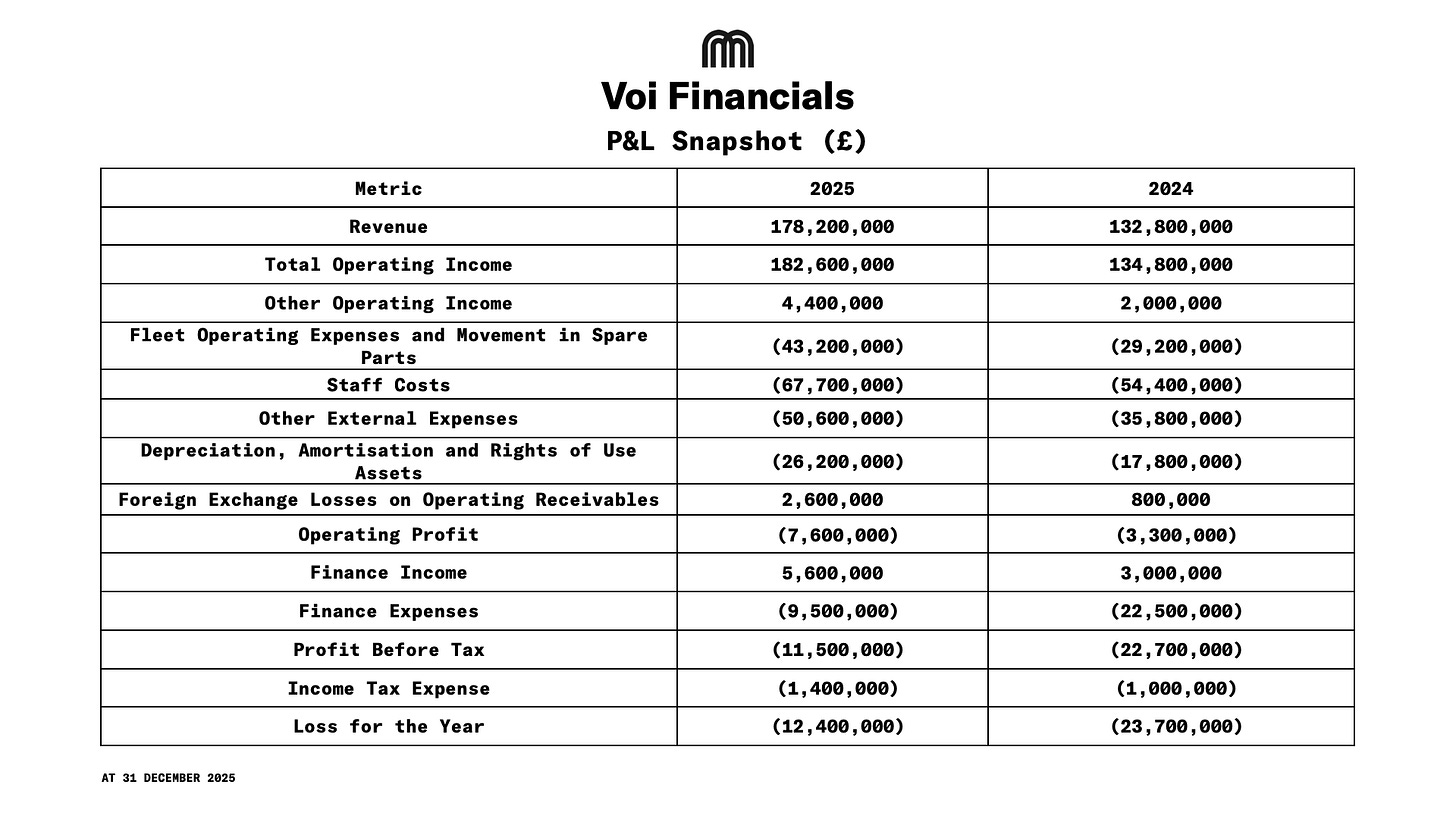 Voi Financials

P&L Snapshot (£)

| Metric | 2025 | 2024 |
|---|---|---|
| Revenue | 178,200,000 | 132,800,000 |
| Total Operating Income | 182,600,000 | 134,800,000 |
| Other Operating Income | 4,400,000 | 2,000,000 |
| Fleet Operating Expenses and Movement in Spare Parts | (43,200,000) | (29,200,000) |
| Staff Costs | (67,700,000) | (54,400,000) |
| Other External Expenses | (50,600,000) | (35,800,000) |
| Depreciation, Amortisation and Rights of Use Assets | (26,200,000) | (17,800,000) |
| Foreign Exchange Losses on Operating Receivables | 2,600,000 | 800,000 |
| Operating Profit | (7,600,000) | (3,300,000) |
| Finance Income | 5,600,000 | 3,000,000 |
| Finance Expenses | (9,500,000) | (22,500,000) |
| Profit Before Tax | (11,500,000) | (22,700,000) |
| Income Tax Expense | (1,400,000) | (1,000,000) |
| Loss for the Year | (12,400,000) | (23,700,000) |

AT 31 DECEMBER 2025